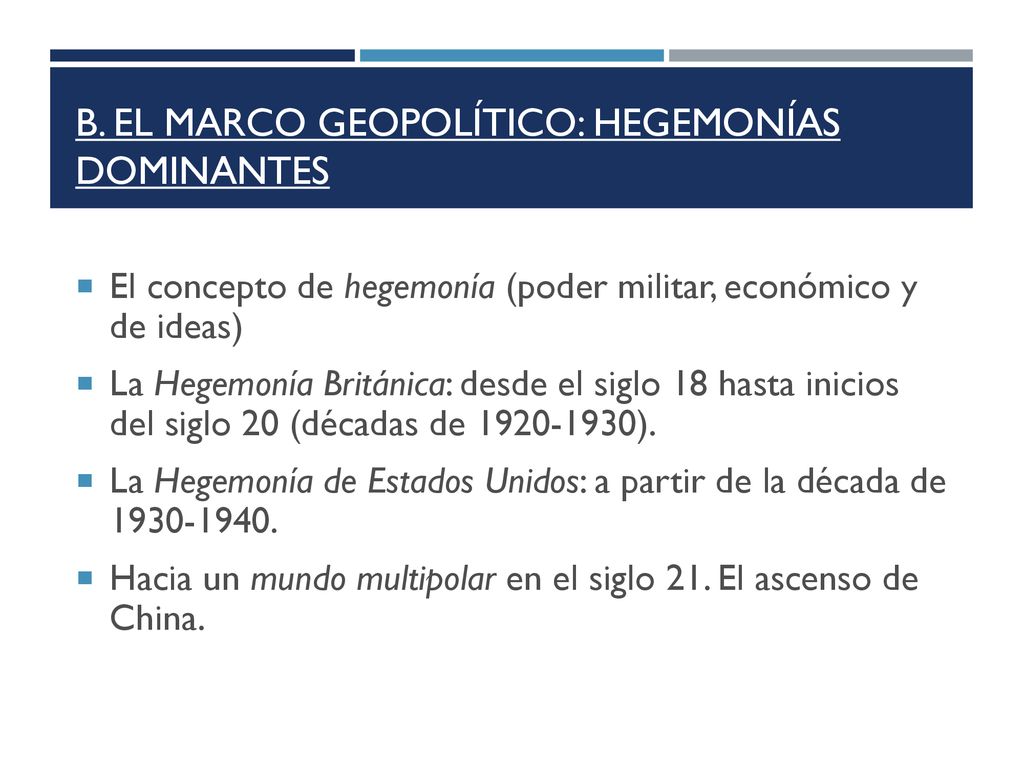 B. EL MARCO GEOPOLÍTICO: HEGEMONÍAS DOMINANTES

El concepto de hegemonía (poder militar, económico y de ideas)

La Hegemonía Británica: desde el siglo 18 hasta inicios del siglo 20 (décadas de 1920-1930).

La Hegemonía de Estados Unidos: a partir de la década de 1930-1940.

Hacia un mundo multipolar en el siglo 21. El ascenso de China.